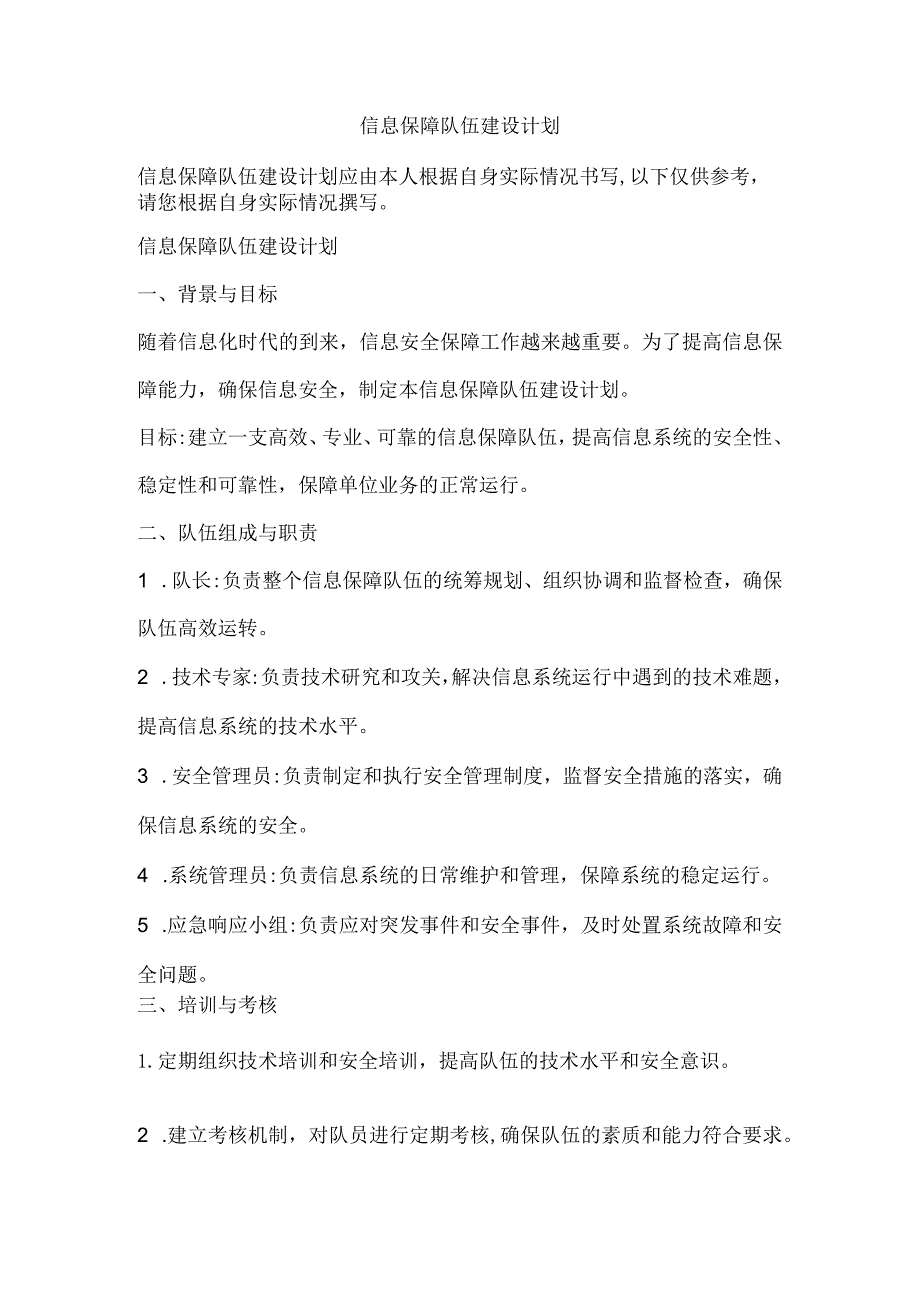 信息保障队伍建设计划

信息保障队伍建设计划应由本人根据自身实际情况书写,以下仅供参考,请您根据自身实际情况撰写。

信息保障队伍建设计划

一、背景与目标

随着信息化时代的到来，信息安全保障工作越来越重要。为了提高信息保障能力，确保信息安全，制定本信息保障队伍建设计划。

目标:建立一支高效、专业、可靠的信息保障队伍，提高信息系统的安全性、稳定性和可靠性，保障单位业务的正常运行。

二、队伍组成与职责

1 .队长:负责整个信息保障队伍的统筹规划、组织协调和监督检查，确保队伍高效运转。

2 .技术专家:负责技术研究和攻关,解决信息系统运行中遇到的技术难题，提高信息系统的技术水平。

3 .安全管理员:负责制定和执行安全管理制度，监督安全措施的落实，确保信息系统的安全。

4 .系统管理员:负责信息系统的日常维护和管理，保障系统的稳定运行。

5 .应急响应小组:负责应对突发事件和安全事件，及时处置系统故障和安全问题。

三、培训与考核

1.定期组织技术培训和安全培训，提高队伍的技术水平和安全意识。

2 .建立考核机制，对队员进行定期考核,确保队伍的素质和能力符合要求。